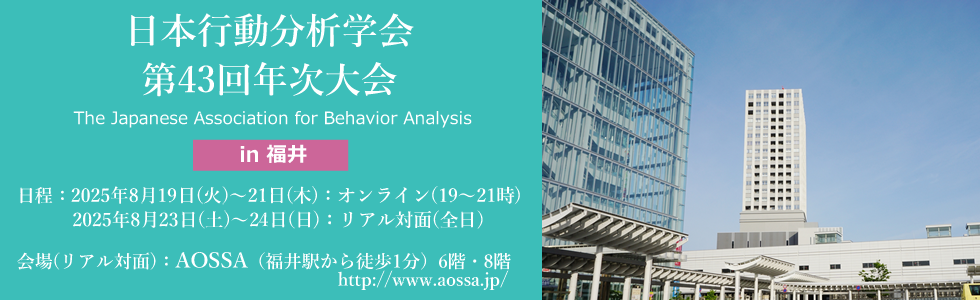 日本行動分析学会
第43回年次大会

The Japanese Association for Behavior Analysis

in 福井

日程：2025年8月19日(火)～21日(木)：オンライン(19～21時)
2025年8月23日(土)～24日(日)：リアル対面(全日)

会場(リアル対面)：AOSSA（福井駅から徒歩1分）6階・8階
http://www.aossa.jp/